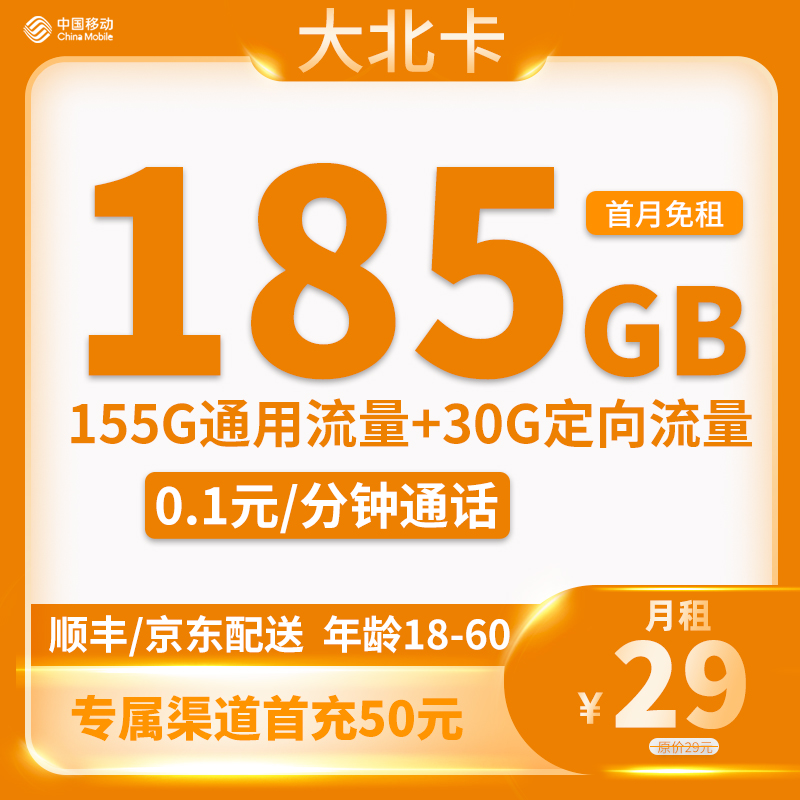 中国移动
China Mobile

大北卡

185GB

首月免租

155G通用流量+30G定向流量

0.1元/分钟通话

顺丰/京东配送 年龄18-60

专属渠道首充50元

月租

¥29

原价29元